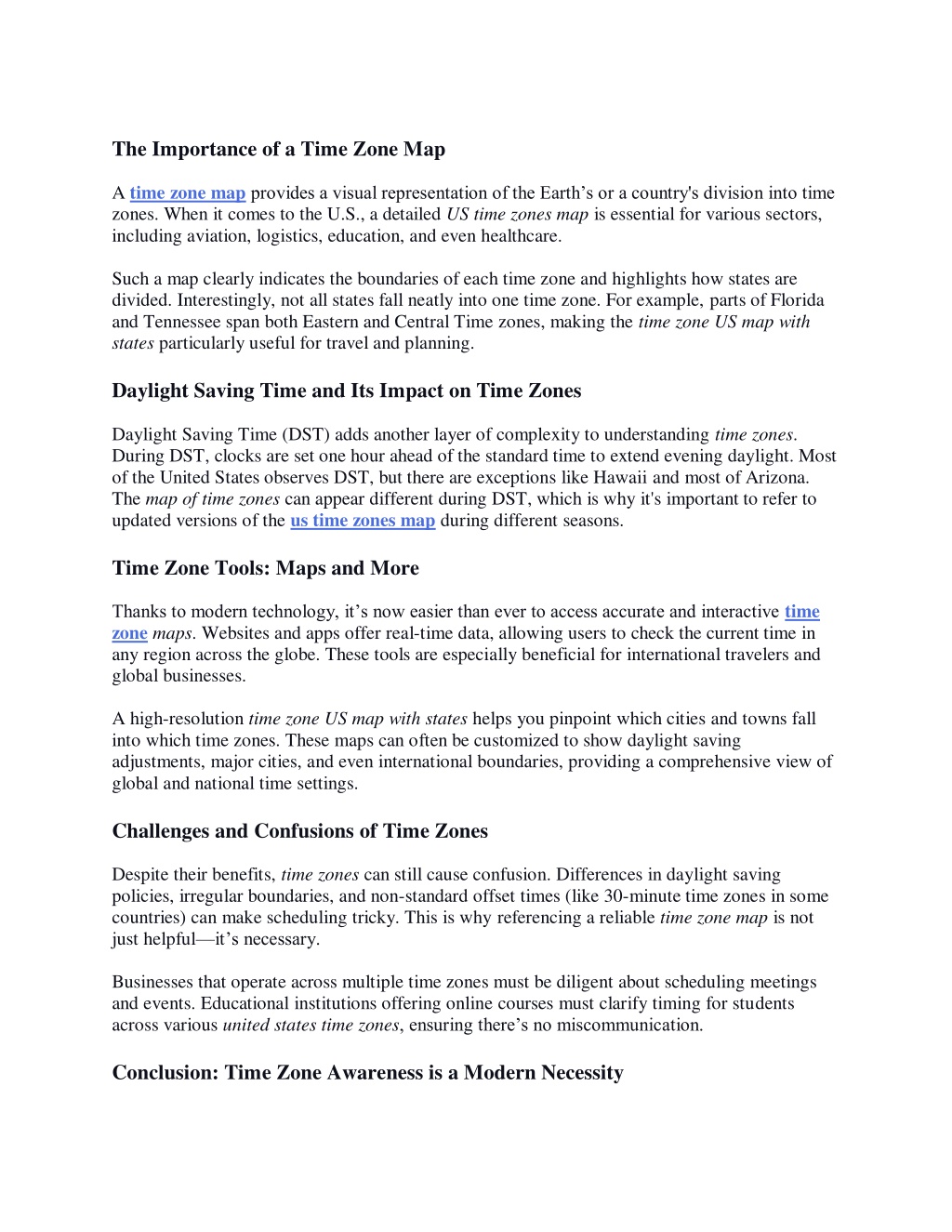 The Importance of a Time Zone Map

A time zone map provides a visual representation of the Earth’s or a country's division into time zones. When it comes to the U.S., a detailed US time zones map is essential for various sectors, including aviation, logistics, education, and even healthcare.

Such a map clearly indicates the boundaries of each time zone and highlights how states are divided. Interestingly, not all states fall neatly into one time zone. For example, parts of Florida and Tennessee span both Eastern and Central Time zones, making the time zone US map with states particularly useful for travel and planning.

Daylight Saving Time and Its Impact on Time Zones

Daylight Saving Time (DST) adds another layer of complexity to understanding time zones. During DST, clocks are set one hour ahead of the standard time to extend evening daylight. Most of the United States observes DST, but there are exceptions like Hawaii and most of Arizona. The map of time zones can appear different during DST, which is why it's important to refer to updated versions of the us time zones map during different seasons.

Time Zone Tools: Maps and More

Thanks to modern technology, it’s now easier than ever to access accurate and interactive time zone maps. Websites and apps offer real-time data, allowing users to check the current time in any region across the globe. These tools are especially beneficial for international travelers and global businesses.

A high-resolution time zone US map with states helps you pinpoint which cities and towns fall into which time zones. These maps can often be customized to show daylight saving adjustments, major cities, and even international boundaries, providing a comprehensive view of global and national time settings.

Challenges and Confusions of Time Zones

Despite their benefits, time zones can still cause confusion. Differences in daylight saving policies, irregular boundaries, and non-standard offset times (like 30-minute time zones in some countries) can make scheduling tricky. This is why referencing a reliable time zone map is not just helpful—it’s necessary.

Businesses that operate across multiple time zones must be diligent about scheduling meetings and events. Educational institutions offering online courses must clarify timing for students across various united states time zones, ensuring there’s no miscommunication.

Conclusion: Time Zone Awareness is a Modern Necessity